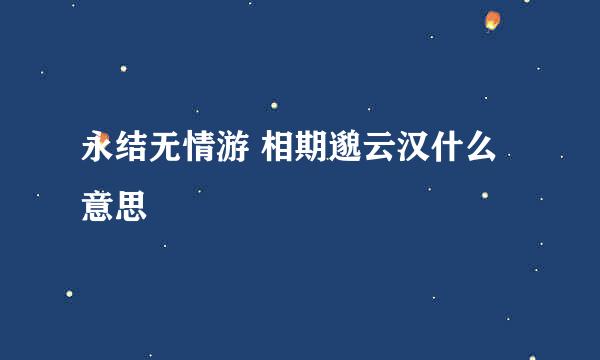 永结无情游 相期邈云汉什么意思